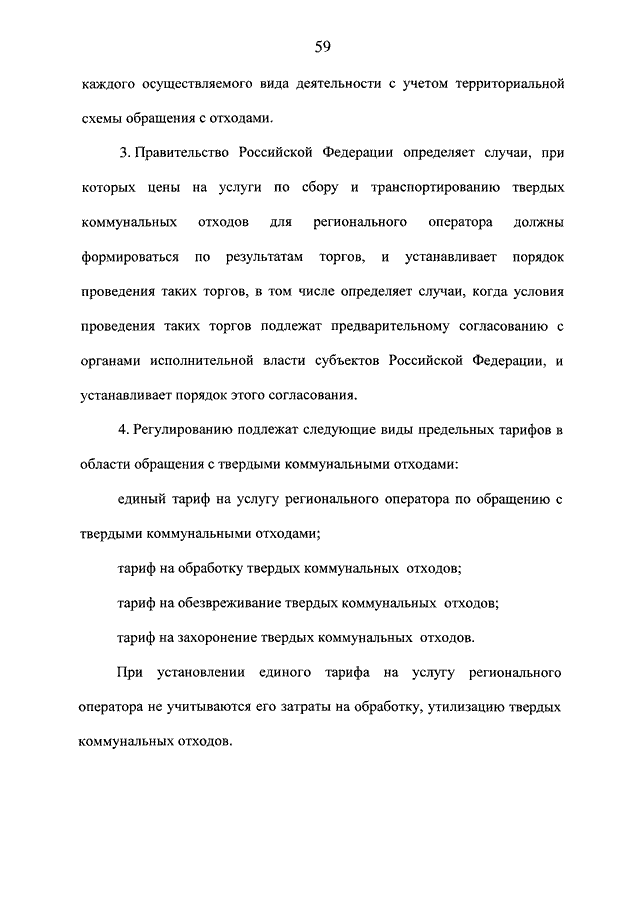 59

каждого осуществляемого вида деятельности с учетом территориальной схемы обращения с отходами.

3. Правительство Российской Федерации определяет случаи, при которых цены на услуги по сбору и транспортированию твердых коммунальных отходов для регионального оператора должны формироваться по результатам торгов, и устанавливает порядок проведения таких торгов, в том числе определяет случаи, когда условия проведения таких торгов подлежат предварительному согласованию с органами исполнительной власти субъектов Российской Федерации, и устанавливает порядок этого согласования.

4. Регулированию подлежат следующие виды предельных тарифов в области обращения с твердыми коммунальными отходами:

единый тариф на услугу регионального оператора по обращению с твердыми коммунальными отходами;

тариф на обработку твердых коммунальных отходов;

тариф на обезвреживание твердых коммунальных отходов;

тариф на захоронение твердых коммунальных отходов.

При установлении единого тарифа на услугу регионального оператора не учитываются его затраты на обработку, утилизацию твердых коммунальных отходов.